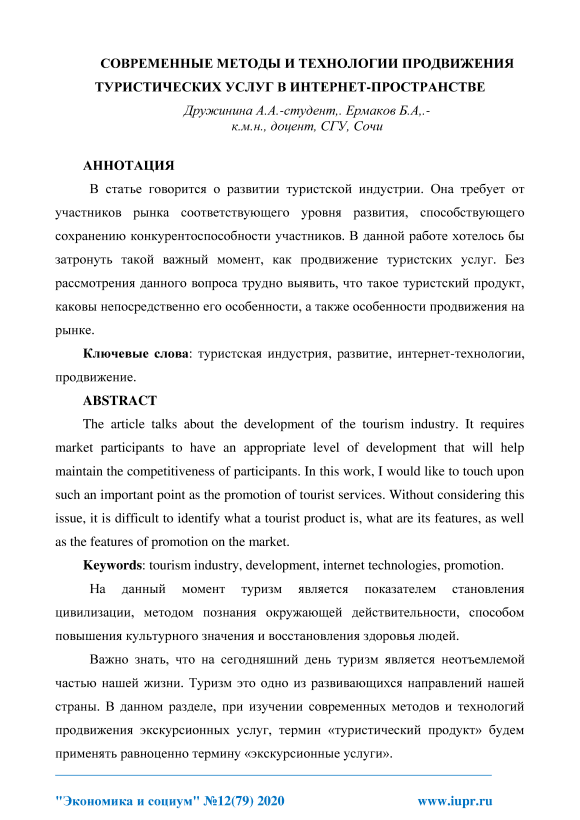 СОВРЕМЕННЫЕ МЕТОДЫ И ТЕХНОЛОГИИ ПРОДВИЖЕНИЯ ТУРИСТИЧЕСКИХ УСЛУГ В ИНТЕРНЕТ-ПРОСТРАНСТВЕ

Дружинина А.А.-студент,. Ермаков Б.А,.-
к.м.н., доцент, СГУ, Сочи

АННОТАЦИЯ

В статье говорится о развитии туристской индустрии. Она требует от участников рынка соответствующего уровня развития, способствующего сохранению конкурентоспособности участников. В данной работе хотелось бы затронуть такой важный момент, как продвижение туристских услуг. Без рассмотрения данного вопроса трудно выявить, что такое туристский продукт, каковы непосредственно его особенности, а также особенности продвижения на рынке.

Ключевые слова: туристская индустрия, развитие, интернет-технологии, продвижение.

ABSTRACT

The article talks about the development of the tourism industry. It requires market participants to have an appropriate level of development that will help maintain the competitiveness of participants. In this work, I would like to touch upon such an important point as the promotion of tourist services. Without considering this issue, it is difficult to identify what a tourist product is, what are its features, as well as the features of promotion on the market.

Keywords: tourism industry, development, internet technologies, promotion.

На данный момент туризм является показателем становления цивилизации, методом познания окружающей действительности, способом повышения культурного значения и восстановления здоровья людей.

Важно знать, что на сегодняшний день туризм является неотъемлемой частью нашей жизни. Туризм это одно из развивающихся направлений нашей страны. В данном разделе, при изучении современных методов и технологий продвижения экскурсионных услуг, термин «туристический продукт» будем применять равноценно термину «экскурсионные услуги».

"Экономика и социум" №12(79) 2020 www.iupr.ru